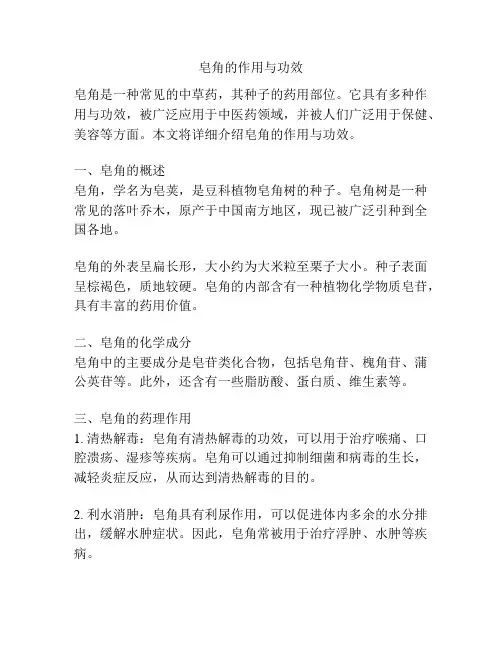 皂角的作用与功效

皂角是一种常见的中草药，其种子的药用部位。它具有多种作用与功效，被广泛应用于中医药领域，并被人们广泛用于保健、美容等方面。本文将详细介绍皂角的作用与功效。

一、皂角的概述
皂角，学名为皂荚，是豆科植物皂角树的种子。皂角树是一种常见的落叶乔木，原产于中国南方地区，现已被广泛引种到全国各地。

皂角的外表呈扁长形，大小约为大米粒至栗子大小。种子表面呈棕褐色，质地较硬。皂角的内部含有一种植物化学物质皂苷，具有丰富的药用价值。

二、皂角的化学成分
皂角中的主要成分是皂苷类化合物，包括皂角苷、槐角苷、蒲公英苷等。此外，还含有一些脂肪酸、蛋白质、维生素等。

三、皂角的药理作用
1. 清热解毒：皂角有清热解毒的功效，可以用于治疗喉痛、口腔溃疡、湿疹等疾病。皂角可以通过抑制细菌和病毒的生长，减轻炎症反应，从而达到清热解毒的目的。

2. 利水消肿：皂角具有利尿作用，可以促进体内多余的水分排出，缓解水肿症状。因此，皂角常被用于治疗浮肿、水肿等疾病。